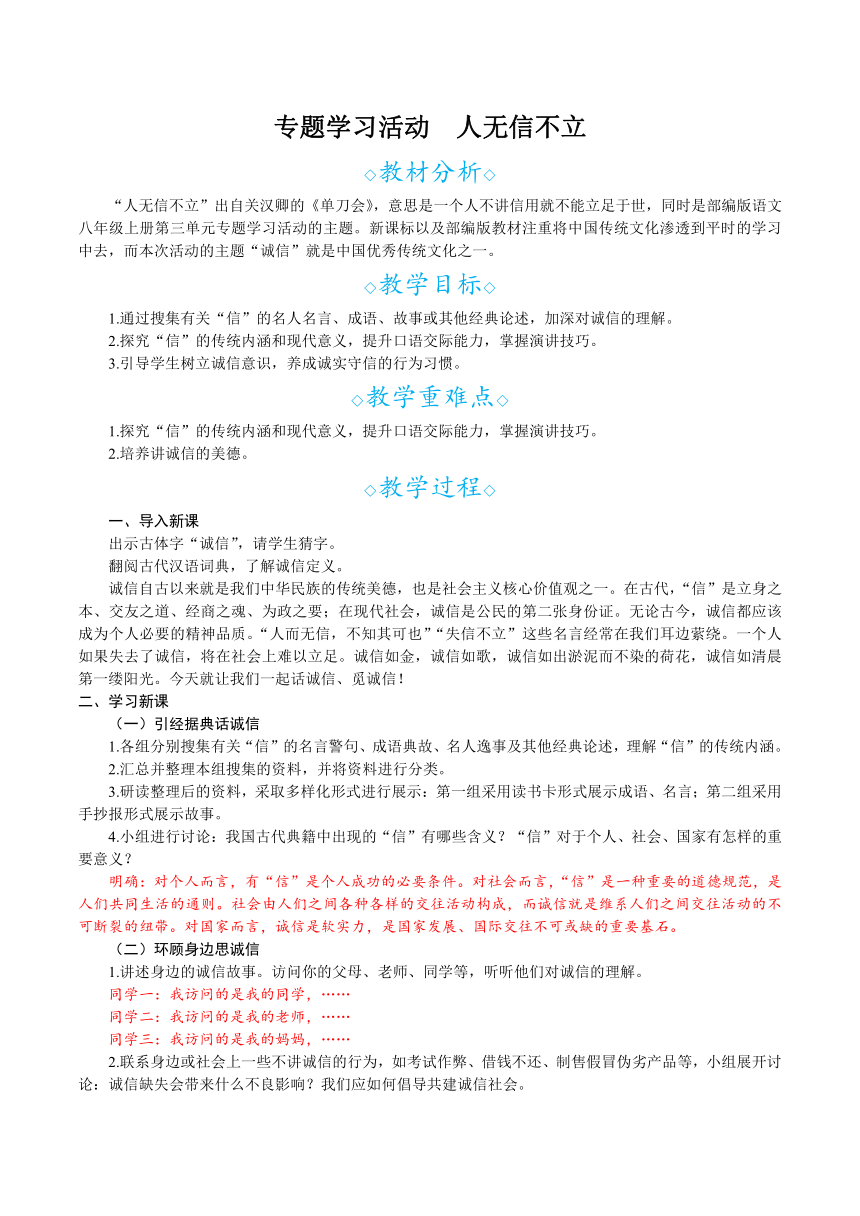 专题学习活动　人无信不立

◇教材分析◇

“人无信不立”出自关汉卿的《单刀会》，意思是一个人不讲信用就不能立足于世，同时是部编版语文八年级上册第三单元专题学习活动的主题。新课标以及部编版教材注重将中国传统文化渗透到平时的学习中去，而本次活动的主题“诚信”就是中国优秀传统文化之一。

◇教学目标◇

1.通过搜集有关“信”的名人名言、成语、故事或其他经典论述，加深对诚信的理解。
2.探究“信”的传统内涵和现代意义，提升口语交际能力，掌握演讲技巧。
3.引导学生树立诚信意识，养成诚实守信的行为习惯。

◇教学重难点◇

1.探究“信”的传统内涵和现代意义，提升口语交际能力，掌握演讲技巧。
2.培养讲诚信的美德。

◇教学过程◇

一、导入新课
出示古体字“诚信”，请学生猜字。
翻阅古代汉语词典，了解诚信定义。
诚信自古以来就是我们中华民族的传统美德，也是社会主义核心价值观之一。在古代，“信”是立身之本、交友之道、经商之魂、为政之要；在现代社会，诚信是公民的第二张身份证。无论古今，诚信都应该成为个人必要的精神品质。“人而无信，不知其可也”“失信不立”这些名言经常在我们耳边萦绕。一个人如果失去了诚信，将在社会上难以立足。诚信如金，诚信如歌，诚信如出淤泥而不染的荷花，诚信如清晨第一缕阳光。今天就让我们一起话诚信、觅诚信！
二、学习新课
（一）引经据典话诚信
1.各组分别搜集有关“信”的名言警句、成语典故、名人逸事及其他经典论述，理解“信”的传统内涵。
2.汇总并整理本组搜集的资料，并将资料进行分类。
3.研读整理后的资料，采取多样化形式进行展示：第一组采用读书卡形式展示成语、名言；第二组采用手抄报形式展示故事。
4.小组进行讨论：我国古代典籍中出现的“信”有哪些含义？“信”对于个人、社会、国家有怎样的重要意义？
明确：对个人而言，有“信”是个人成功的必要条件。对社会而言，“信”是一种重要的道德规范，是人们共同生活的通则。社会由人们之间各种各样的交往活动构成，而诚信就是维系人们之间交往活动的不可断裂的纽带。对国家而言，诚信是软实力，是国家发展、国际交往不可或缺的重要基石。
（二）环顾身边思诚信
1.讲述身边的诚信故事。访问你的父母、老师、同学等，听听他们对诚信的理解。
同学一：我访问的是我的同学，……
同学二：我访问的是我的老师，……
同学三：我访问的是我的妈妈，……
2.联系身边或社会上一些不讲诚信的行为，如考试作弊、借钱不还、制售假冒伪劣产品等，小组展开讨论：诚信缺失会带来什么不良影响？我们应如何倡导共建诚信社会。